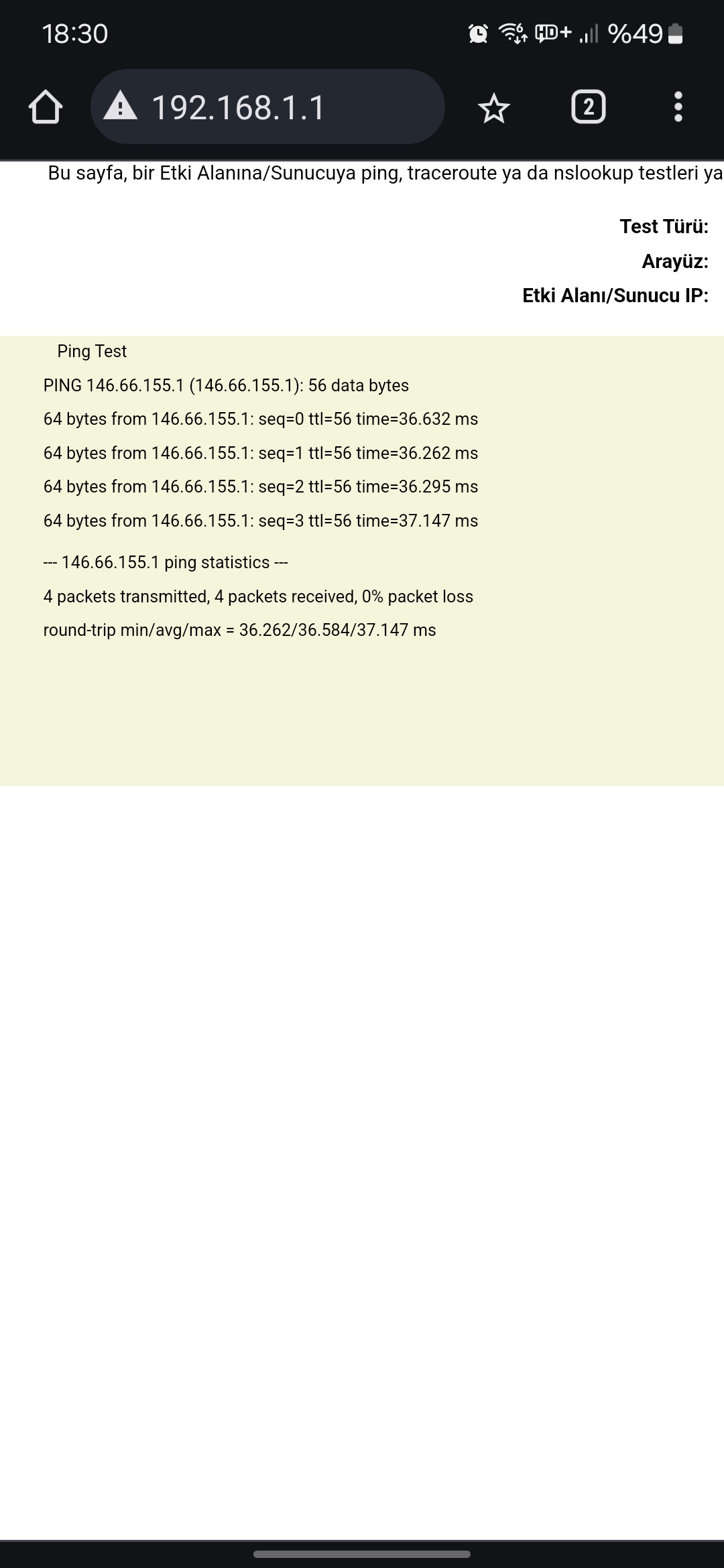 18:30 HD+ %49

192.168.1.1

2

Bu sayfa, bir Etki Alanına/Sunucuya ping, traceroute ya da nslookup testleri ya

Test Türü:

Arayüz:

Etki Alanı/Sunucu IP:

Ping Test

PING 146.66.155.1 (146.66.155.1): 56 data bytes

64 bytes from 146.66.155.1: seq=0 ttl=56 time=36.632 ms

64 bytes from 146.66.155.1: seq=1 ttl=56 time=36.262 ms

64 bytes from 146.66.155.1: seq=2 ttl=56 time=36.295 ms

64 bytes from 146.66.155.1: seq=3 ttl=56 time=37.147 ms

--- 146.66.155.1 ping statistics ---

4 packets transmitted, 4 packets received, 0% packet loss

round-trip min/avg/max = 36.262/36.584/37.147 ms